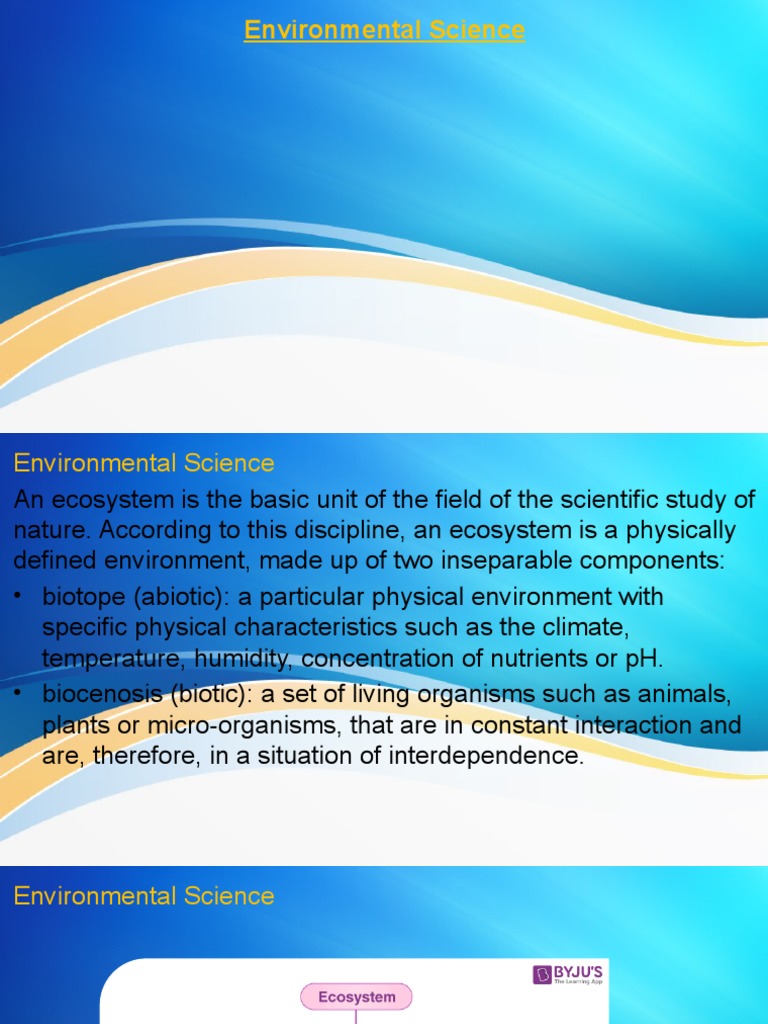 Environmental Science

Environmental Science

An ecosystem is the basic unit of the field of the scientific study of nature. According to this discipline, an ecosystem is a physically defined environment, made up of two inseparable components:

• biotope (abiotic): a particular physical environment with specific physical characteristics such as the climate, temperature, humidity, concentration of nutrients or pH.
• biocenosis (biotic): a set of living organisms such as animals, plants or micro-organisms, that are in constant interaction and are, therefore, in a situation of interdependence.

Environmental Science

BYJU'S
The Learning App

Ecosystem